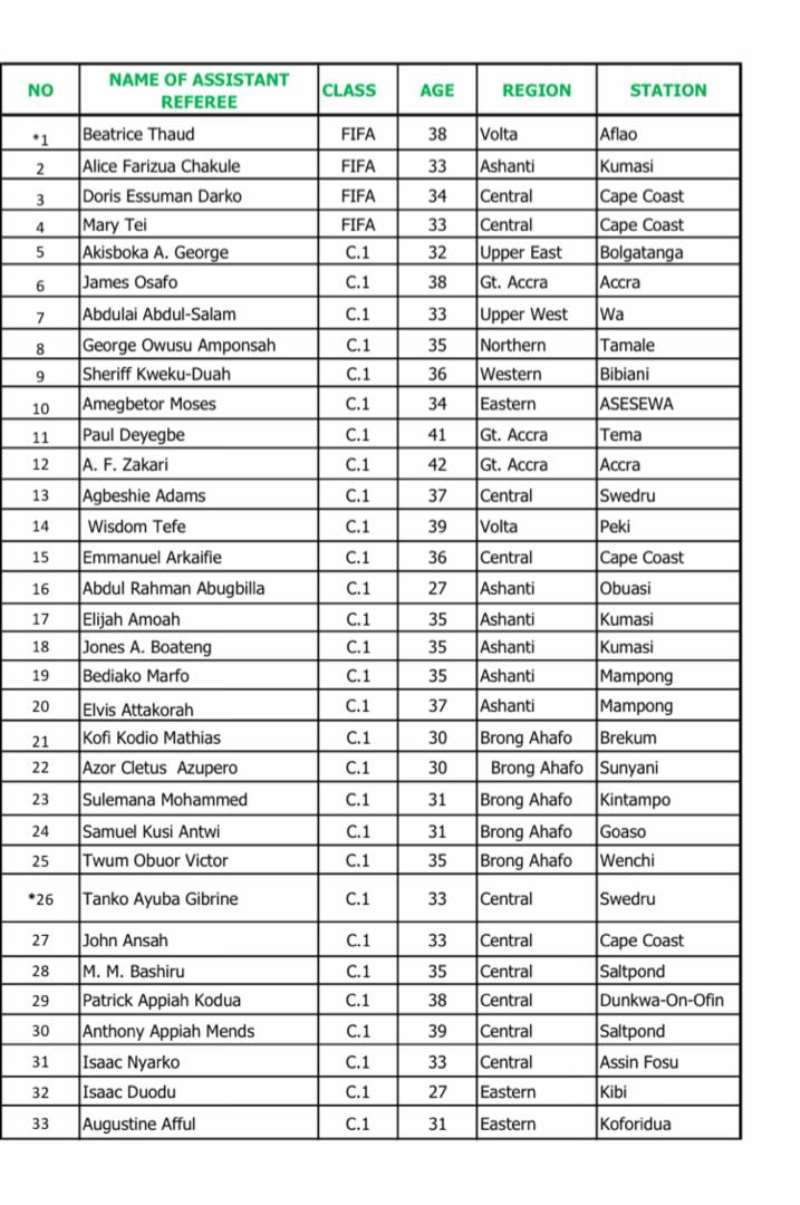 | NO | NAME OF ASSISTANT REFEREE | CLASS | AGE | REGION | STATION |
|---|---|---|---|---|---|
| *1 | Beatrice Thaud | FIFA | 38 | Volta | Aflao |
| 2 | Alice Farizua Chakule | FIFA | 33 | Ashanti | Kumasi |
| 3 | Doris Essuman Darko | FIFA | 34 | Central | Cape Coast |
| 4 | Mary Tei | FIFA | 33 | Central | Cape Coast |
| 5 | Akisboka A. George | C.1 | 32 | Upper East | Bolgatanga |
| 6 | James Osafo | C.1 | 38 | Gt. Accra | Accra |
| 7 | Abdulai Abdul-Salam | C.1 | 33 | Upper West | Wa |
| 8 | George Owusu Amponsah | C.1 | 35 | Northern | Tamale |
| 9 | Sheriff Kweku-Duah | C.1 | 36 | Western | Bibiani |
| 10 | Amegbetor Moses | C.1 | 34 | Eastern | ASESEWA |
| 11 | Paul Deyegbe | C.1 | 41 | Gt. Accra | Tema |
| 12 | A. F. Zakari | C.1 | 42 | Gt. Accra | Accra |
| 13 | Agbeshie Adams | C.1 | 37 | Central | Swedru |
| 14 | Wisdom Tefe | C.1 | 39 | Volta | Peki |
| 15 | Emmanuel Arkaifie | C.1 | 36 | Central | Cape Coast |
| 16 | Abdul Rahman Abugbilla | C.1 | 27 | Ashanti | Obuasi |
| 17 | Elijah Amoah | C.1 | 35 | Ashanti | Kumasi |
| 18 | Jones A. Boateng | C.1 | 35 | Ashanti | Kumasi |
| 19 | Bediako Marfo | C.1 | 35 | Ashanti | Mampong |
| 20 | Elvis Attakorah | C.1 | 37 | Ashanti | Mampong |
| 21 | Kofi Kodio Mathias | C.1 | 30 | Brong Ahafo | Brekum |
| 22 | Azor Cletus Azupero | C.1 | 30 | Brong Ahafo | Sunyani |
| 23 | Sulemana Mohammed | C.1 | 31 | Brong Ahafo | Kintampo |
| 24 | Samuel Kusi Antwi | C.1 | 31 | Brong Ahafo | Goaso |
| 25 | Twum Obuor Victor | C.1 | 35 | Brong Ahafo | Wenchi |
| *26 | Tanko Ayuba Gibrine | C.1 | 33 | Central | Swedru |
| 27 | John Ansah | C.1 | 33 | Central | Cape Coast |
| 28 | M. M. Bashiru | C.1 | 35 | Central | Saltpond |
| 29 | Patrick Appiah Kodua | C.1 | 38 | Central | Dunkwa-On-Ofin |
| 30 | Anthony Appiah Mends | C.1 | 39 | Central | Saltpond |
| 31 | Isaac Nyarko | C.1 | 33 | Central | Assin Fosu |
| 32 | Isaac Duodu | C.1 | 27 | Eastern | Kibi |
| 33 | Augustine Afful | C.1 | 31 | Eastern | Koforidua |